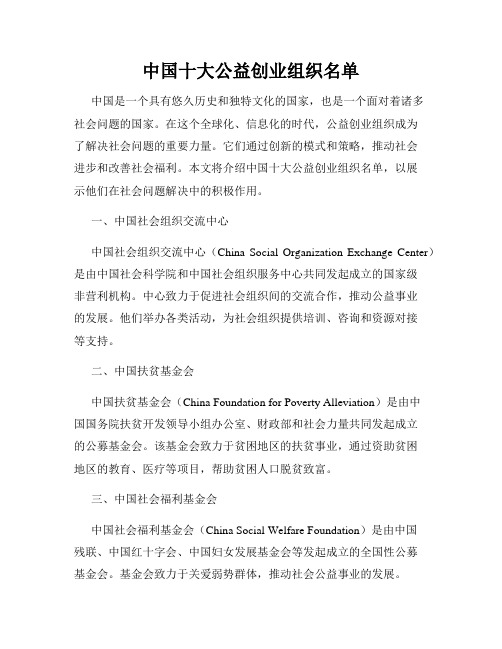 中国十大公益创业组织名单

中国是一个具有悠久历史和独特文化的国家，也是一个面对着诸多社会问题的国家。在这个全球化、信息化的时代，公益创业组织成为了解决社会问题的重要力量。它们通过创新的模式和策略，推动社会进步和改善社会福利。本文将介绍中国十大公益创业组织名单，以展示他们在社会问题解决中的积极作用。

一、中国社会组织交流中心

中国社会组织交流中心（China Social Organization Exchange Center）是由中国社会科学院和中国社会组织服务中心共同发起成立的国家级非营利机构。中心致力于促进社会组织间的交流合作，推动公益事业的发展。他们举办各类活动，为社会组织提供培训、咨询和资源对接等支持。

二、中国扶贫基金会

中国扶贫基金会（China Foundation for Poverty Alleviation）是由中国国务院扶贫开发领导小组办公室、财政部和社会力量共同发起成立的公募基金会。该基金会致力于贫困地区的扶贫事业，通过资助贫困地区的教育、医疗等项目，帮助贫困人口脱贫致富。

三、中国社会福利基金会

中国社会福利基金会（China Social Welfare Foundation）是由中国残联、中国红十字会、中国妇女发展基金会等发起成立的全国性公募基金会。基金会致力于关爱弱势群体，推动社会公益事业的发展。